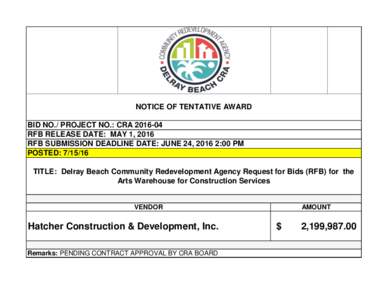 COMMUNITY REDEVELOPMENT AGENCY
DELRAY BEACH CRA

NOTICE OF TENTATIVE AWARD

BID NO./ PROJECT NO.: CRA 2016-04
RFB RELEASE DATE: MAY 1, 2016
RFB SUBMISSION DEADLINE DATE: JUNE 24, 2016 2:00 PM
POSTED: 7/15/16

TITLE: Delray Beach Community Redevelopment Agency Request for Bids (RFB) for the Arts Warehouse for Construction Services

| VENDOR | AMOUNT |
|---|---|
| Hatcher Construction & Development, Inc. | $ 2,199,987.00 |

Remarks: PENDING CONTRACT APPROVAL BY CRA BOARD